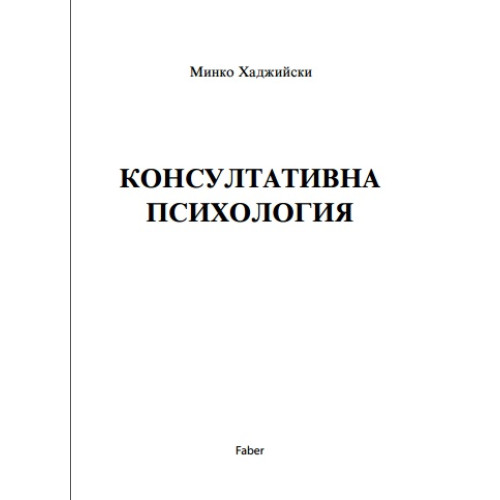 Минко Хаджийски

КОНСУЛТАТИВНА ПСИХОЛОГИЯ

Faber